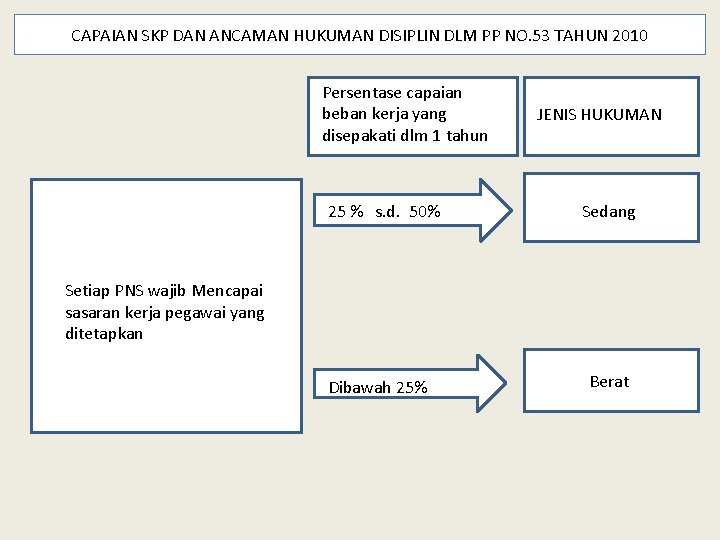 CAPAIAN SKP DAN ANCAMAN HUKUMAN DISIPLIN DLM PP NO.53 TAHUN 2010

Persentase capaian beban kerja yang disepakati dlm 1 tahun

JENIS HUKUMAN

Setiap PNS wajib Mencapai sasaran kerja pegawai yang ditetapkan

25 % s.d. 50%

Sedang

Dibawah 25%

Berat